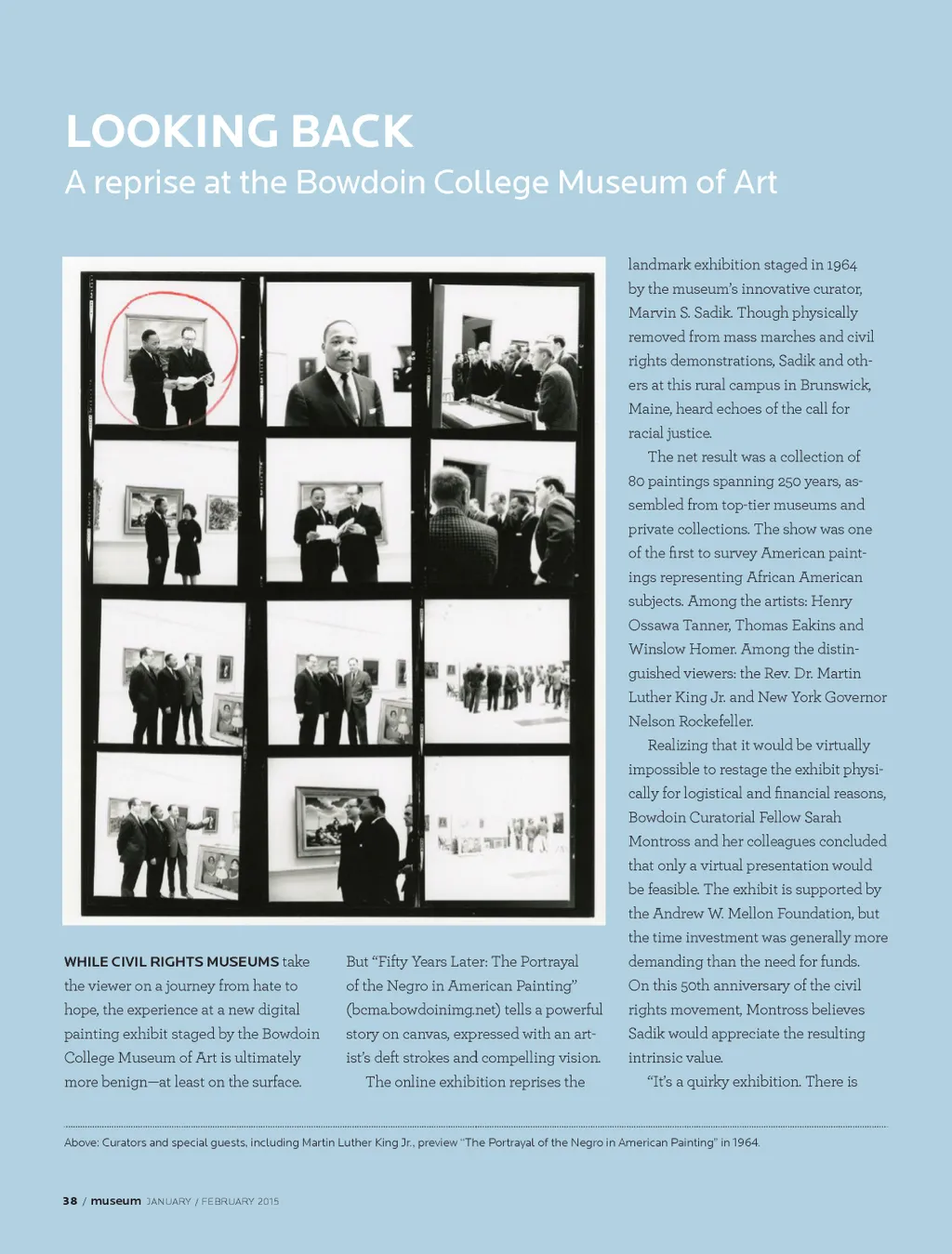 LOOKING BACK
A reprise at the Bowdoin College Museum of Art

WHILE CIVIL RIGHTS MUSEUMS take the viewer on a journey from hate to hope, the experience at a new digital painting exhibit staged by the Bowdoin College Museum of Art is ultimately more benign—at least on the surface.

But "Fifty Years Later: The Portrayal of the Negro in American Painting" (bcma.bowdoinimg.net) tells a powerful story on canvas, expressed with an artist's deft strokes and compelling vision.

The online exhibition reprises the landmark exhibition staged in 1964 by the museum's innovative curator, Marvin S. Sadik. Though physically removed from mass marches and civil rights demonstrations, Sadik and others at this rural campus in Brunswick, Maine, heard echoes of the call for racial justice.

The net result was a collection of 80 paintings spanning 250 years, assembled from top-tier museums and private collections. The show was one of the first to survey American paintings representing African American subjects. Among the artists: Henry Ossawa Tanner, Thomas Eakins and Winslow Homer. Among the distinguished viewers: the Rev. Dr. Martin Luther King Jr. and New York Governor Nelson Rockefeller.

Realizing that it would be virtually impossible to restage the exhibit physically for logistical and financial reasons, Bowdoin Curatorial Fellow Sarah Montross and her colleagues concluded that only a virtual presentation would be feasible. The exhibit is supported by the Andrew W. Mellon Foundation, but the time investment was generally more demanding than the need for funds. On this 50th anniversary of the civil rights movement, Montross believes Sadik would appreciate the resulting intrinsic value.

"It's a quirky exhibition. There is

Above: Curators and special guests, including Martin Luther King Jr., preview "The Portrayal of the Negro in American Painting" in 1964.

38 / museum JANUARY / FEBRUARY 2015